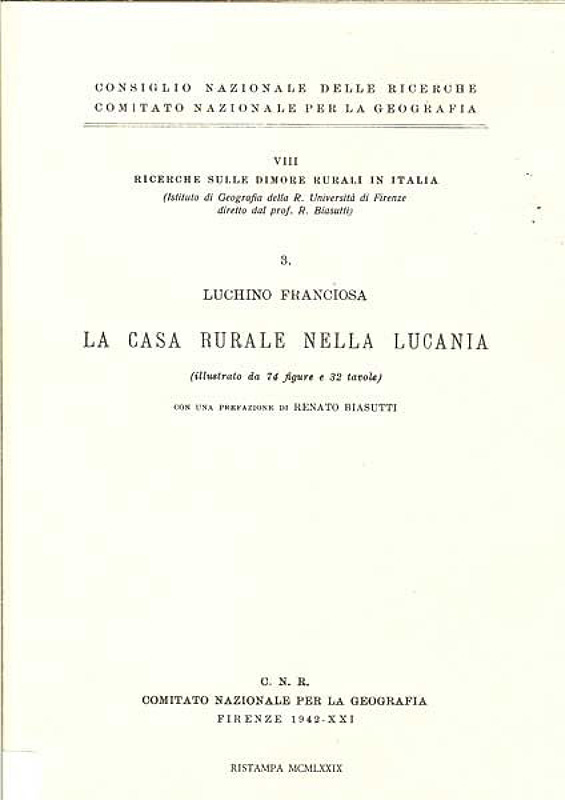 CONSIGLIO NAZIONALE DELLE RICERCHE
COMITATO NAZIONALE PER LA GEOGRAFIA

VIII
RICERCHE SULLE DIMORE RURALI IN ITALIA
(Istituto di Geografia della R. Università di Firenze diretto dal prof. R. Biasutti)

3.

LUCHINO FRANCIOSA

LA CASA RURALE NELLA LUCANIA

(illustrato da 74 figure e 32 tavole)

CON UNA PREFAZIONE DI RENATO BIASUTTI

C. N. R.
COMITATO NAZIONALE PER LA GEOGRAFIA
FIRENZE 1942-XXI

RISTAMPA MCMLXXIX